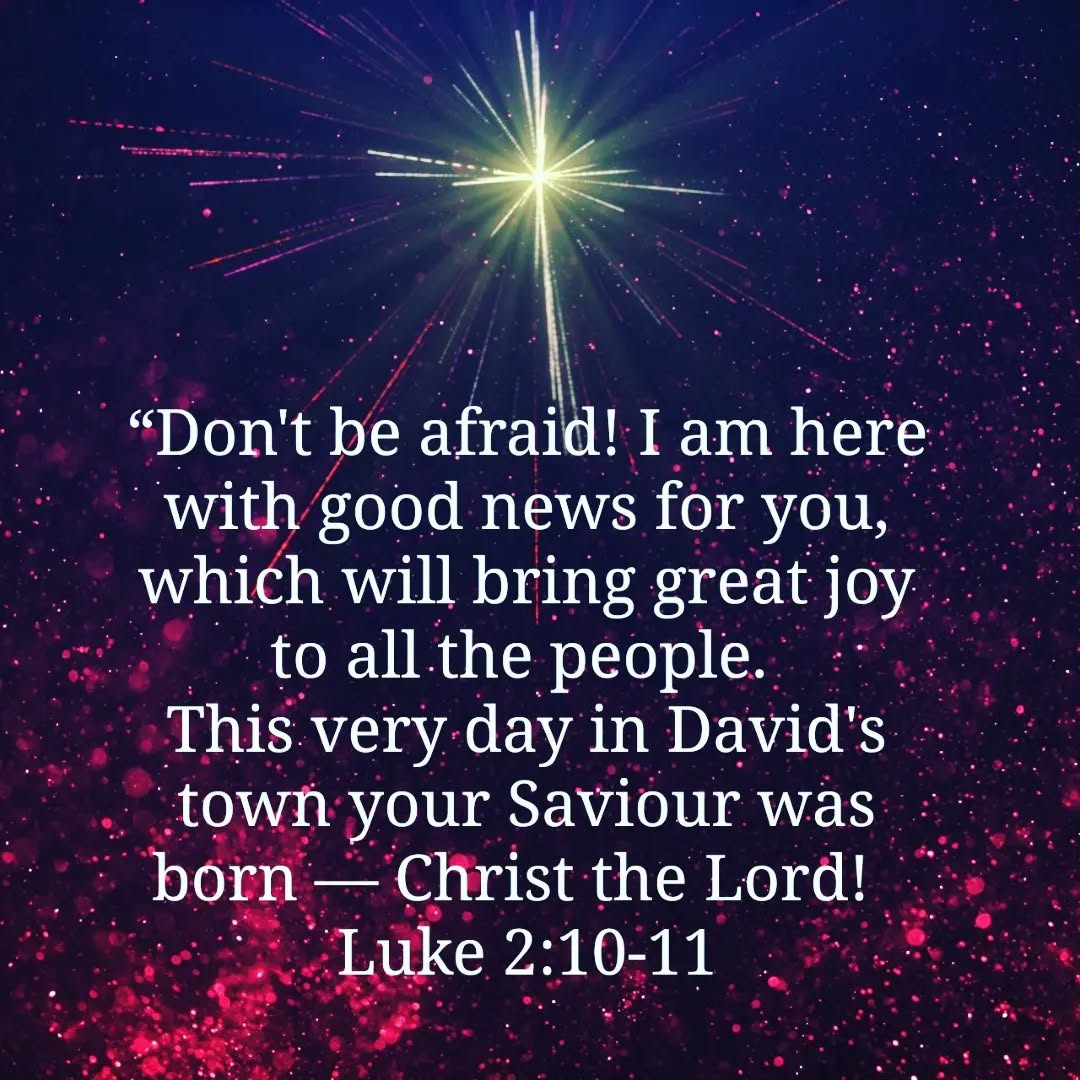 “Don't be afraid! I am here with good news for you, which will bring great joy to all the people.
This very day in David's town your Saviour was born — Christ the Lord!
Luke 2:10-11